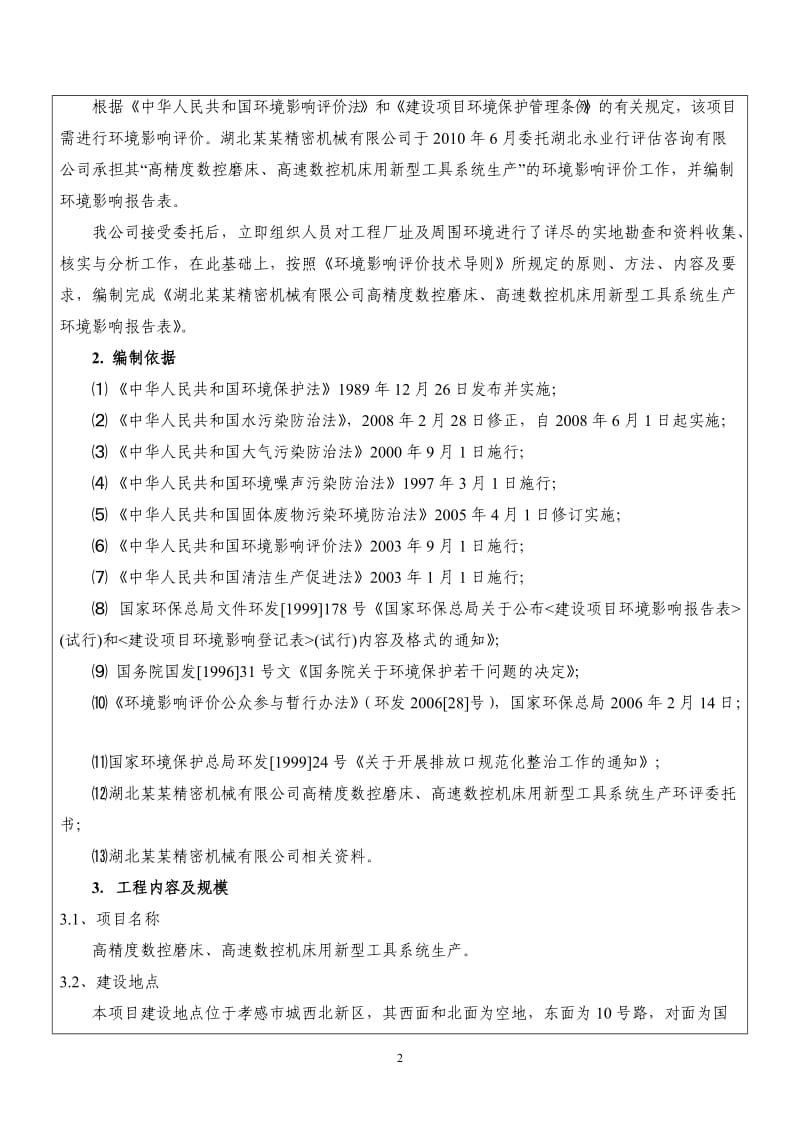 根据《中华人民共和国环境影响评价法》和《建设项目环境保护管理条例》的有关规定，该项目需进行环境影响评价。湖北某某精密机械有限公司于 2010 年 6 月委托湖北永业行评估咨询有限公司承担其“高精度数控磨床、高速数控机床用新型工具系统生产”的环境影响评价工作，并编制环境影响报告表。

我公司接受委托后，立即组织人员对工程厂址及周围环境进行了详尽的实地勘查和资料收集、核实与分析工作，在此基础上，按照《环境影响评价技术导则》所规定的原则、方法、内容及要求，编制完成《湖北某某精密机械有限公司高精度数控磨床、高速数控机床用新型工具系统生产环境影响报告表》。

2. 编制依据

⑴《中华人民共和国环境保护法》1989 年 12 月 26 日发布并实施;

⑵《中华人民共和国水污染防治法》，2008 年 2 月 28 日修正，自 2008 年 6 月 1 日起实施;

⑶《中华人民共和国大气污染防治法》2000 年 9 月 1 日施行;

⑷《中华人民共和国环境噪声污染防治法》1997 年 3 月 1 日施行;

⑸《中华人民共和国固体废物污染环境防治法》2005 年 4 月 1 日修订实施;

⑹《中华人民共和国环境影响评价法》2003 年 9 月 1 日施行;

⑺《中华人民共和国清洁生产促进法》2003 年 1 月 1 日施行;

⑻ 国家环保总局文件环发[1999]178 号《国家环保总局关于公布<建设项目环境影响报告表>(试行)和<建设项目环境影响登记表>(试行)内容及格式的通知》;

⑼ 国务院国发[1996]31 号文《国务院关于环境保护若干问题的决定》;

⑽《环境影响评价公众参与暂行办法》( 环发 2006[28]号 )，国家环保总局 2006 年 2 月 14 日;

⑾国家环境保护总局环发[1999]24 号《关于开展排放口规范化整治工作的通知》;

⑿湖北某某精密机械有限公司高精度数控磨床、高速数控机床用新型工具系统生产环评委托书;

⒀湖北某某精密机械有限公司相关资料。

3. 工程内容及规模

3.1、项目名称

高精度数控磨床、高速数控机床用新型工具系统生产。

3.2、建设地点

本项目建设地点位于孝感市城西北新区，其西面和北面为空地，东面为 10 号路，对面为国

2